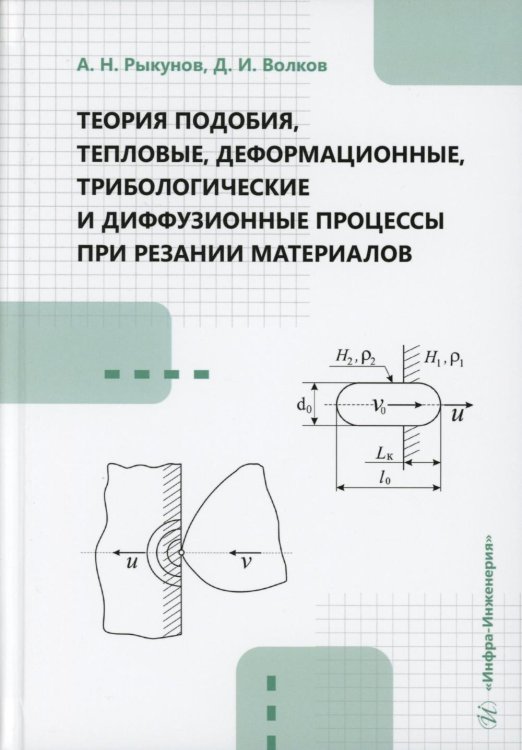 А. Н. Рыкунов, Д. И. Волков

ТЕОРИЯ ПОДОБИЯ, ТЕПЛОВЫЕ, ДЕФОРМАЦИОННЫЕ, ТРИБОЛОГИЧЕСКИЕ И ДИФФУЗИОННЫЕ ПРОЦЕССЫ ПРИ РЕЗАНИИ МАТЕРИАЛОВ

$H_2, \rho_2$

$H_1, \rho_1$

$d_0$

$v_0$

$u$

$L_к$

$l_0$

$u$

$v$

«Инфра-Инженерия»